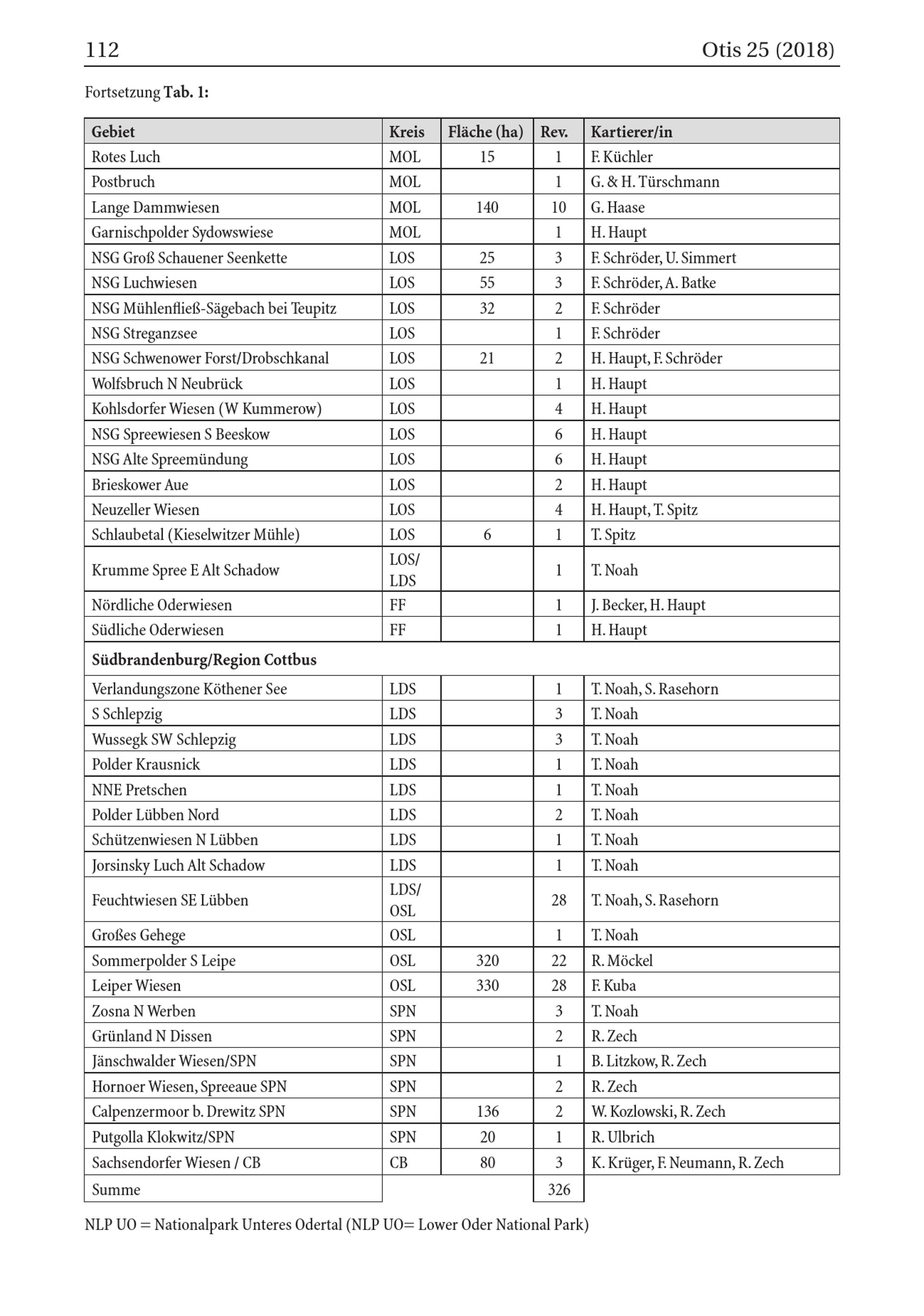 112 Otis 25 (2018)

Fortsetzung Tab. 1:

| Gebiet | Kreis | Fläche (ha) | Rev. | Kartierer/in |
|---|---|---|---|---|
| Rotes Luch | MOL | 15 | 1 | F. Küchler |
| Postbruch | MOL |  | 1 | G. & H. Türschmann |
| Lange Dammwiesen | MOL | 140 | 10 | G. Haase |
| Garnischpolder Sydowswiese | MOL |  | 1 | H. Haupt |
| NSG Groß Schauener Seenkette | LOS | 25 | 3 | F. Schröder, U. Simmert |
| NSG Luchwiesen | LOS | 55 | 3 | F. Schröder, A. Batke |
| NSG Mühlenfließ-Sägebach bei Teupitz | LOS | 32 | 2 | F. Schröder |
| NSG Streganzsee | LOS |  | 1 | F. Schröder |
| NSG Schwenower Forst/Drobschkanal | LOS | 21 | 2 | H. Haupt, F. Schröder |
| Wolfsbruch N Neubrück | LOS |  | 1 | H. Haupt |
| Kohlsdorfer Wiesen (W Kummerow) | LOS |  | 4 | H. Haupt |
| NSG Spreewiesen S Beeskow | LOS |  | 6 | H. Haupt |
| NSG Alte Spreemündung | LOS |  | 6 | H. Haupt |
| Brieskower Aue | LOS |  | 2 | H. Haupt |
| Neuzeller Wiesen | LOS |  | 4 | H. Haupt, T. Spitz |
| Schlaubetal (Kieselwitzer Mühle) | LOS | 6 | 1 | T. Spitz |
| Krumme Spree E Alt Schadow | LOS/ LDS |  | 1 | T. Noah |
| Nördliche Oderwiesen | FF |  | 1 | J. Becker, H. Haupt |
| Südliche Oderwiesen | FF |  | 1 | H. Haupt |
| Südbrandenburg/Region Cottbus |  |  |  |  |
| Verlandungszone Köthener See | LDS |  | 1 | T. Noah, S. Rasehorn |
| S Schlepzig | LDS |  | 3 | T. Noah |
| Wussegk SW Schlepzig | LDS |  | 3 | T. Noah |
| Polder Krausnick | LDS |  | 1 | T. Noah |
| NNE Pretschen | LDS |  | 1 | T. Noah |
| Polder Lübben Nord | LDS |  | 2 | T. Noah |
| Schützenwiesen N Lübben | LDS |  | 1 | T. Noah |
| Jorsinsky Luch Alt Schadow | LDS |  | 1 | T. Noah |
| Feuchtwiesen SE Lübben | LDS/ OSL |  | 28 | T. Noah, S. Rasehorn |
| Großes Gehege | OSL |  | 1 | T. Noah |
| Sommerpolder S Leipe | OSL | 320 | 22 | R. Möckel |
| Leiper Wiesen | OSL | 330 | 28 | F. Kuba |
| Zosna N Werben | SPN |  | 3 | T. Noah |
| Grünland N Dissen | SPN |  | 2 | R. Zech |
| Jänschwalder Wiesen/SPN | SPN |  | 1 | B. Litzkow, R. Zech |
| Hornoer Wiesen, Spreeaue SPN | SPN |  | 2 | R. Zech |
| Calpenzermoor b. Drewitz SPN | SPN | 136 | 2 | W. Kozlowski, R. Zech |
| Putgolla Klokwitz/SPN | SPN | 20 | 1 | R. Ulbrich |
| Sachsendorfer Wiesen / CB | CB | 80 | 3 | K. Krüger, F. Neumann, R. Zech |
| Summe |  |  | 326 |  |

NLP UO = Nationalpark Unteres Odertal (NLP UO= Lower Oder National Park)